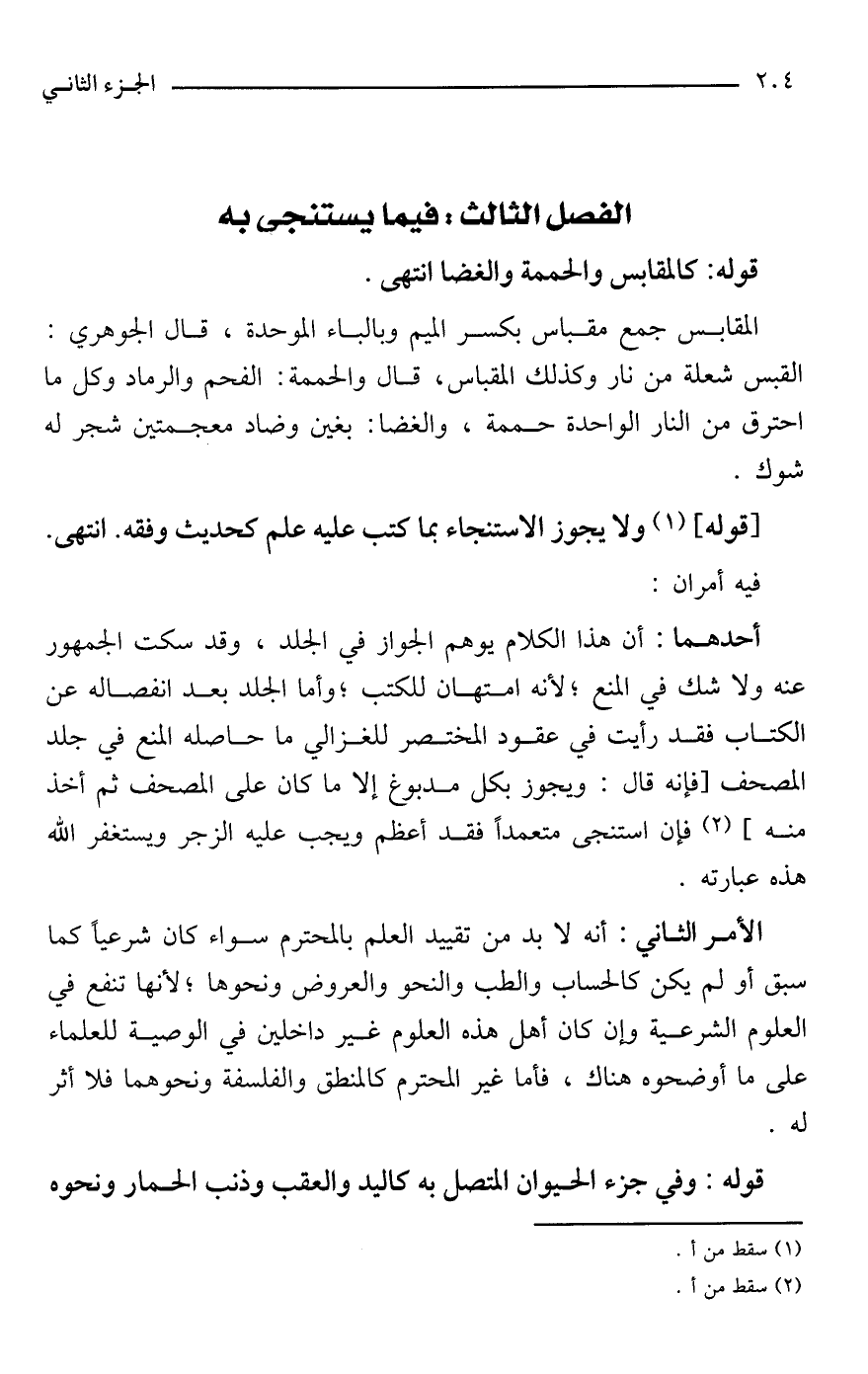 ٢٠٤ الجزء الثاني

الفصل الثالث : فيما يستنجى به

قوله: كالمقابس والحممة والغضا انتهى .

المقابس جمع مقباس بكسر الميم وبالباء الموحدة ، قال الجوهري : القبس شعلة من نار وكذلك المقباس، قال والحممة: الفحم والرماد وكل ما احترق من النار الواحدة حممة ، والغضا: بغين وضاد معجمتين شجر له شوك .

[قوله] (١) ولا يجوز الاستنجاء بما كتب عليه علم كحديث وفقه. انتهى.

فيه أمران :

أحدهما : أن هذا الكلام يوهم الجواز في الجلد ، وقد سكت الجمهور عنه ولا شك في المنع ؛لأنه امتهان للكتب ؛وأما الجلد بعد انفصاله عن الكتاب فقد رأيت في عقود المختصر للغزالي ما حاصله المنع في جلد المصحف [فإنه قال : ويجوز بكل مدبوغ إلا ما كان على المصحف ثم أخذ منه ] (٢) فإن استنجى متعمداً فقد أعظم ويجب عليه الزجر ويستغفر الله هذه عبارته .

الأمر الثاني : أنه لا بد من تقييد العلم بالمحترم سواء كان شرعياً كما سبق أو لم يكن كالحساب والطب والنحو والعروض ونحوها ؛لأنها تنفع في العلوم الشرعية وإن كان أهل هذه العلوم غير داخلين في الوصية للعلماء على ما أوضحوه هناك ، فأما غير المحترم كالمنطق والفلسفة ونحوهما فلا أثر له .

قوله : وفي جزء الحيوان المتصل به كاليد والعقب وذنب الحمار ونحوه

(١) سقط من أ .
(٢) سقط من أ .